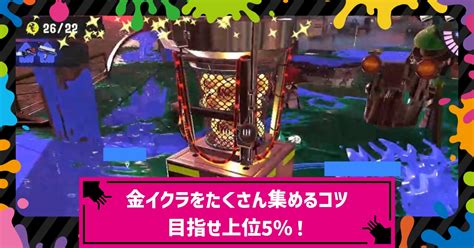 26/22

金イクラをたくさん集めるコツ
目指せ上位5%！